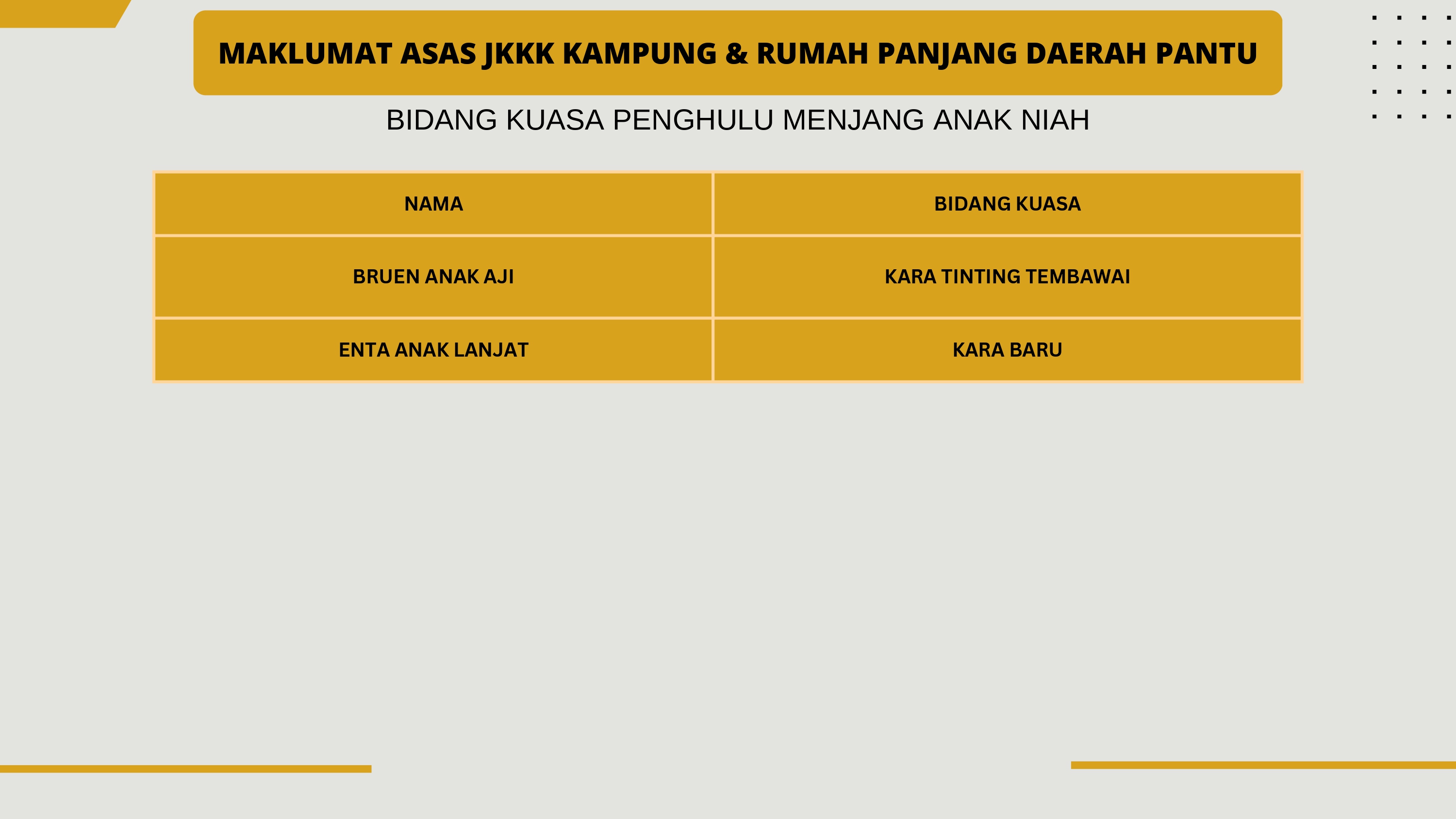 MAKLUMAT ASAS JKKK KAMPUNG & RUMAH PANJANG DAERAH PANTU

BIDANG KUASA PENGHULU MENJANG ANAK NIAH

| NAMA | BIDANG KUASA |
|---|---|
| BRUEN ANAK AJI | KARA TINTING TEMBAWAI |
| ENTA ANAK LANJAT | KARA BARU |